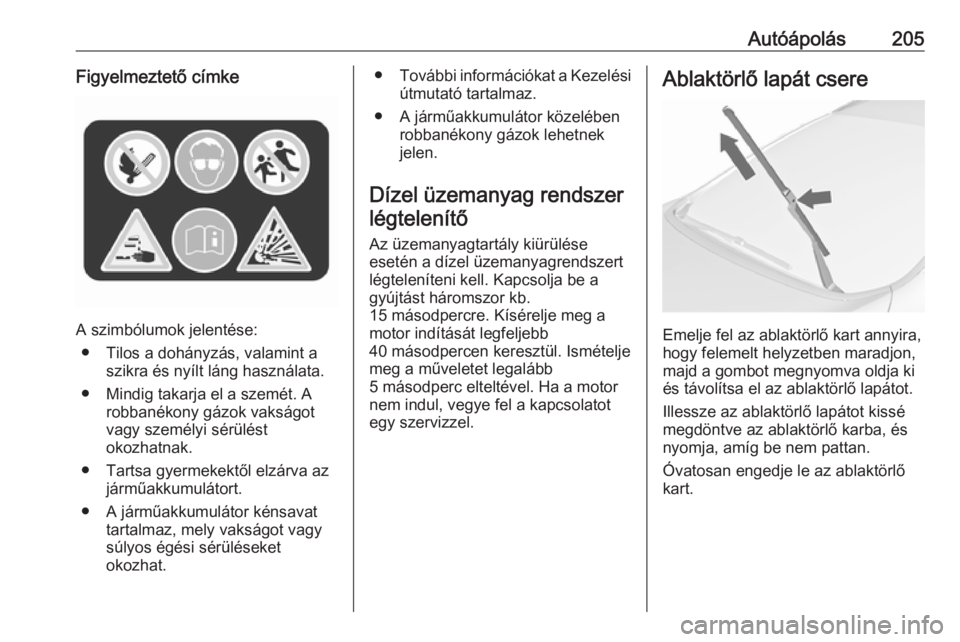 Autóápolás 205

Figyelmeztető címke

A szimbólumok jelentése:

● Tilos a dohányzás, valamint a szikra és nyílt láng használata.

● Mindig takarja el a szemét. A robbanékony gázok vakságot vagy személyi sérülést okozhatnak.

● Tartsa gyermekektől elzárva az járműakkumulátort.

● A járműakkumulátor kénsavat tartalmaz, mely vakságot vagy súlyos égési sérüléseket okozhat.

● További információkat a Kezelési útmutató tartalmaz.

● A járműakkumulátor közelében robbanékony gázok lehetnek jelen.

Dízel üzemanyag rendszer légtelenítő

Az üzemanyagtartály kiürülése esetén a dízel üzemanyagrendszert légteleníteni kell. Kapcsolja be a gyújtást háromszor kb. 15 másodpercre. Kísérelje meg a motor indítását legfeljebb 40 másodpercen keresztül. Ismételje meg a műveletet legalább 5 másodperc elteltével. Ha a motor nem indul, vegye fel a kapcsolatot egy szervizzel.

Ablaktörlő lapát csere

Emelje fel az ablaktörlő kart annyira, hogy felemelt helyzetben maradjon, majd a gombot megnyomva oldja ki és távolítsa el az ablaktörlő lapátot.

Illessze az ablaktörlő lapátot kissé megdöntve az ablaktörlő karba, és nyomja, amíg be nem pattan.

Óvatosan engedje le az ablaktörlő kart.

carmanualsonline.info